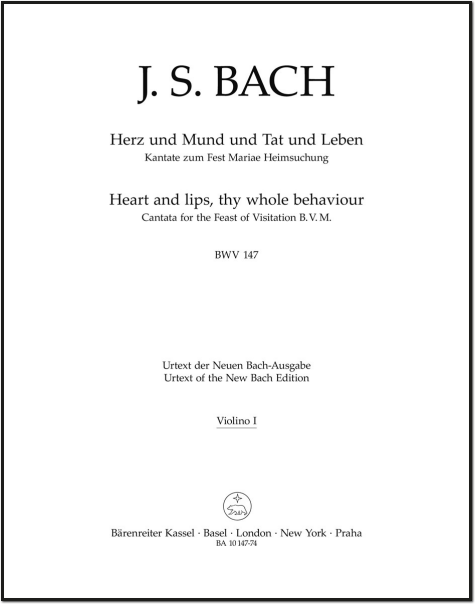 J. S. BACH

Herz und Mund und Tat und Leben
Kantate zum Fest Mariae Heimsuchung

Heart and lips, thy whole behaviour
Cantata for the Feast of Visitation B. V. M.

BWV 147

Urtext der Neuen Bach-Ausgabe
Urtext of the New Bach Edition

Violino I

Bärenreiter Kassel · Basel · London · New York · Praha
BA 10 147-74